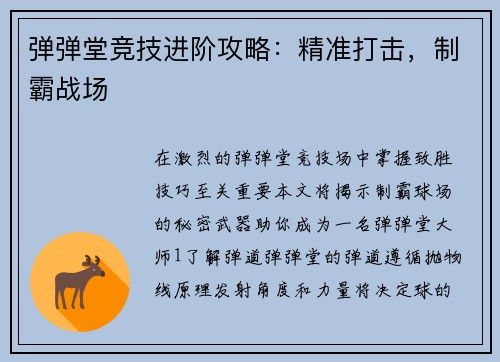 弹弹堂竞技进阶攻略：精准打击，制霸战场

在激烈的弹弹堂竞技场中掌握致胜技巧至关重要本文将揭示制霸球场的秘密武器助你成为一名弹弹堂大师1了解弹道弹弹堂的弹道遵循抛物线原理发射角度和力量将决定球的